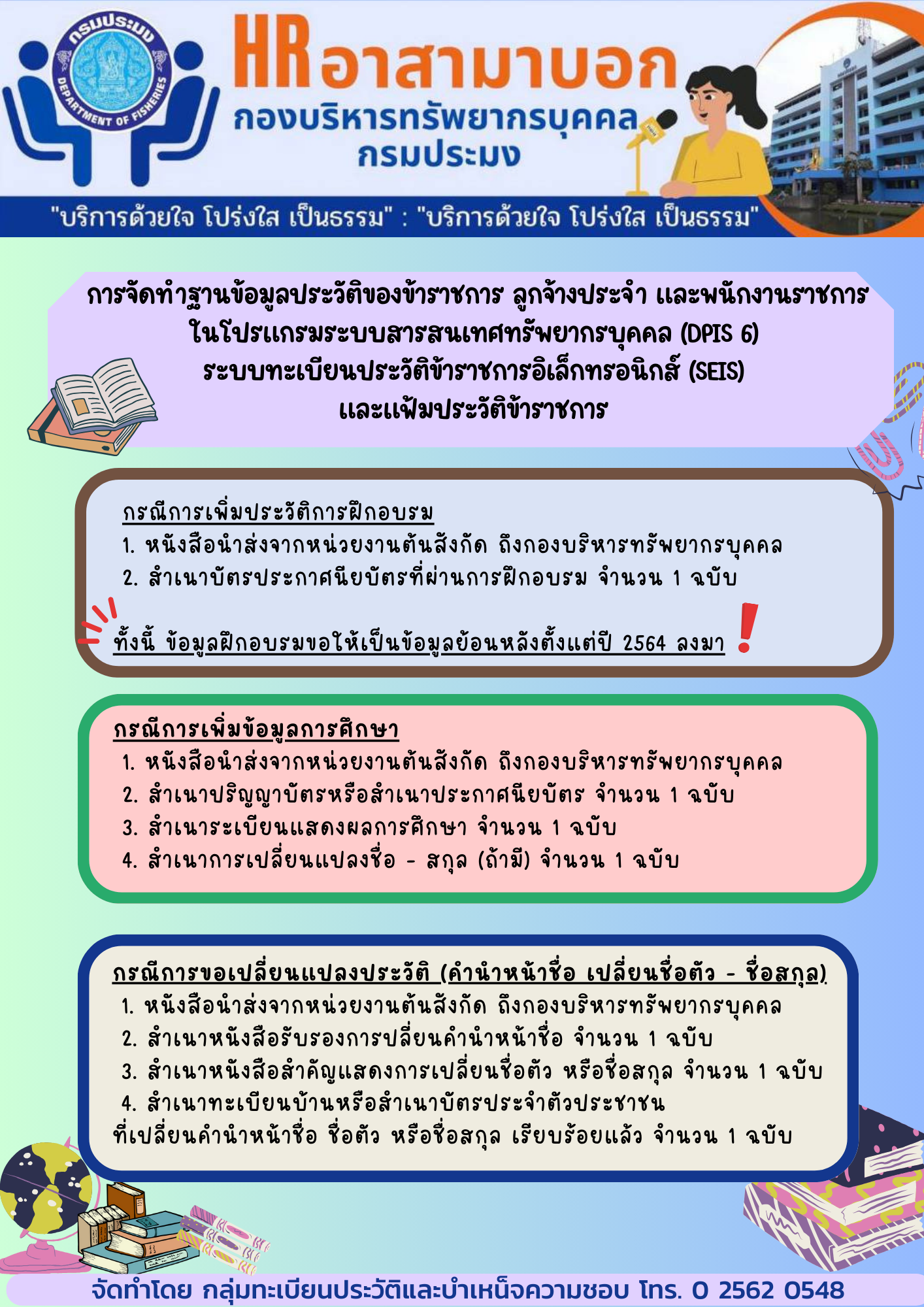 กรมประมง
DEPARTMENT OF FISHERIES

HR อาสามาบอก
กองบริหารทรัพยากรบุคคล
กรมประมง

"บริการด้วยใจ โปร่งใส เป็นธรรม" : "บริการด้วยใจ โปร่งใส เป็นธรรม"

การจัดทำฐานข้อมูลประวัติของข้าราชการ ลูกจ้างประจำ และพนักงานราชการ
ในโปรแกรมระบบสารสนเทศทรัพยากรบุคคล (DPIS 6)
ระบบทะเบียนประวัติข้าราชการอิเล็กทรอนิกส์ (SEIS)
และแฟ้มประวัติข้าราชการ

กรณีการเพิ่มประวัติการฝึกอบรม
1. หนังสือนำส่งจากหน่วยงานต้นสังกัด ถึงกองบริหารทรัพยากรบุคคล
2. สำเนาบัตรประกาศนียบัตรที่ผ่านการฝึกอบรม จำนวน 1 ฉบับ

ทั้งนี้ ข้อมูลฝึกอบรมขอให้เป็นข้อมูลย้อนหลังตั้งแต่ปี 2564 ลงมา

กรณีการเพิ่มข้อมูลการศึกษา
1. หนังสือนำส่งจากหน่วยงานต้นสังกัด ถึงกองบริหารทรัพยากรบุคคล
2. สำเนาปริญญาบัตรหรือสำเนาประกาศนียบัตร จำนวน 1 ฉบับ
3. สำเนาระเบียนแสดงผลการศึกษา จำนวน 1 ฉบับ
4. สำเนาการเปลี่ยนแปลงชื่อ - สกุล (ถ้ามี) จำนวน 1 ฉบับ

กรณีการขอเปลี่ยนแปลงประวัติ (คำนำหน้าชื่อ เปลี่ยนชื่อตัว - ชื่อสกุล)
1. หนังสือนำส่งจากหน่วยงานต้นสังกัด ถึงกองบริหารทรัพยากรบุคคล
2. สำเนาหนังสือรับรองการปลี่ยนคำนำหน้าชื่อ จำนวน 1 ฉบับ
3. สำเนาหนังสือสำคัญแสดงการเปลี่ยนชื่อตัว หรือชื่อสกุล จำนวน 1 ฉบับ
4. สำเนาทะเบียนบ้านหรือสำเนาบัตรประจำตัวประชาชน
ที่เปลี่ยนคำนำหน้าชื่อ ชื่อตัว หรือชื่อสกุล เรียบร้อยแล้ว จำนวน 1 ฉบับ

จัดทำโดย กลุ่มทะเบียนประวัติและบำเหน็จความชอบ โทร. 0 2562 0548